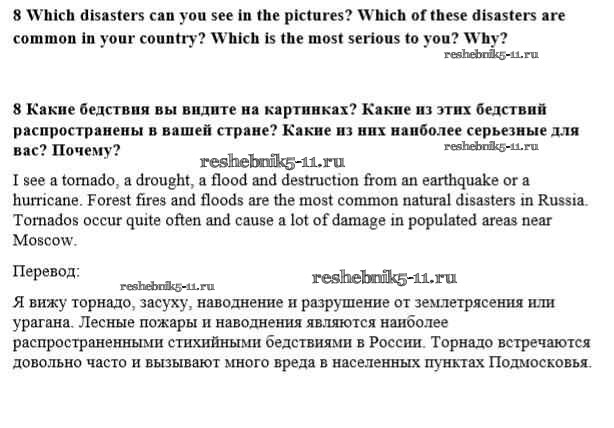 8 Which disasters can you see in the pictures? Which of these disasters are common in your country? Which is the most serious to you? Why?

reshebnik5-11.ru

8 Какие бедствия вы видите на картинках? Какие из этих бедствий распространены в вашей стране? Какие из них наиболее серьезные для вас? Почему?

reshebnik5-11.ru

reshebnik5-11.ru

I see a tornado, a drought, a flood and destruction from an earthquake or a hurricane. Forest fires and floods are the most common natural disasters in Russia. Tornados occur quite often and cause a lot of damage in populated areas near Moscow.

Перевод:

reshebnik5-11.ru

reshebnik5-11.ru

Я вижу торнадо, засуху, наводнение и разрушение от землетрясения или урагана. Лесные пожары и наводнения являются наиболее распространенными стихийными бедствиями в России. Торнадо встречаются довольно часто и вызывают много вреда в населенных пунктах Подмосковья.